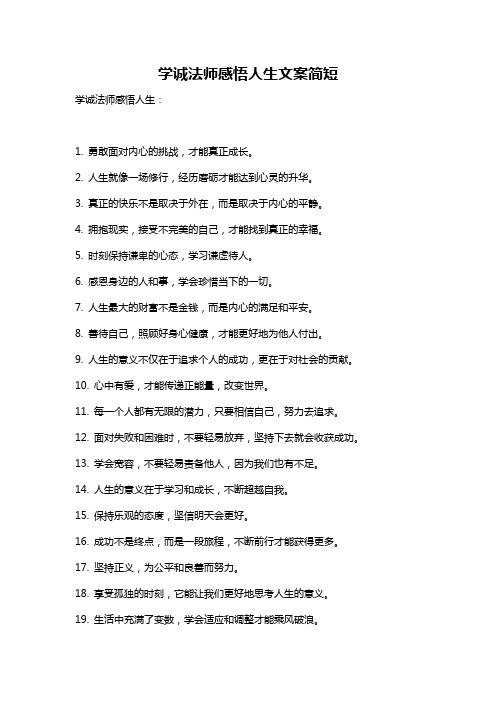 学诚法师感悟人生文案简短

学诚法师感悟人生：

1. 勇敢面对内心的挑战，才能真正成长。

2. 人生就像一场修行，经历磨砺才能达到心灵的升华。

3. 真正的快乐不是取决于外在，而是取决于内心的平静。

4. 拥抱现实，接受不完美的自己，才能找到真正的幸福。

5. 时刻保持谦卑的心态，学习谦虚待人。

6. 感恩身边的人和事，学会珍惜当下的一切。

7. 人生最大的财富不是金钱，而是内心的满足和平安。

8. 善待自己，照顾好身心健康，才能更好地为他人付出。

9. 人生的意义不仅在于追求个人的成功，更在于对社会的贡献。

10. 心中有爱，才能传递正能量，改变世界。

11. 每一个人都有无限的潜力，只要相信自己，努力去追求。

12. 面对失败和困难时，不要轻易放弃，坚持下去就会收获成功。

13. 学会宽容，不要轻易责备他人，因为我们也有不足。

14. 人生的意义在于学习和成长，不断超越自我。

15. 保持乐观的态度，坚信明天会更好。

16. 成功不是终点，而是一段旅程，不断前行才能获得更多。

17. 坚持正义，为公平和良善而努力。

18. 享受孤独的时刻，它能让我们更好地思考人生的意义。

19. 生活中充满了变数，学会适应和调整才能乘风破浪。